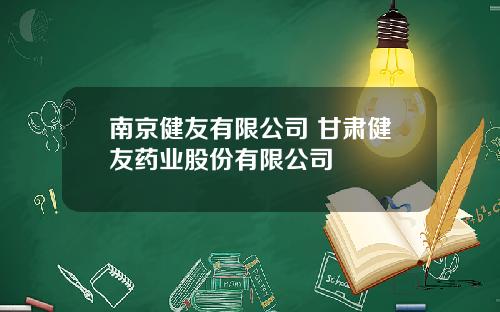 南京健友有限公司 甘肃健友药业股份有限公司